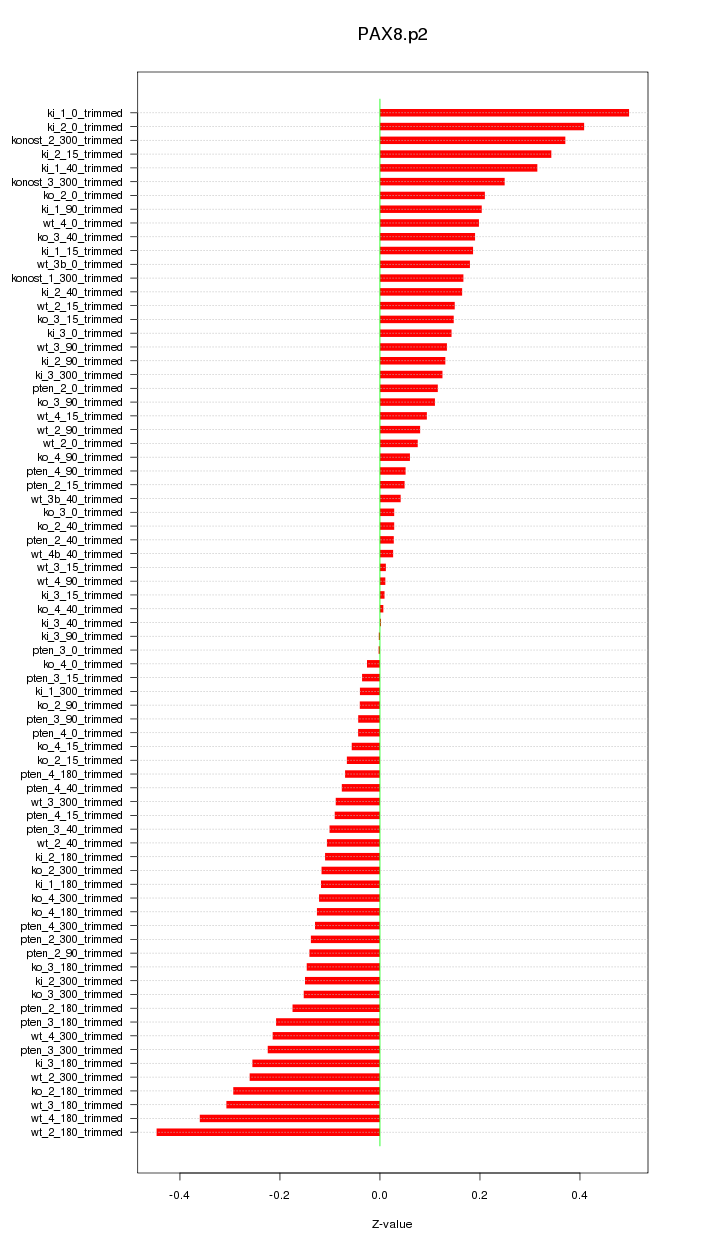 PAX8.p2

ki_1_0_trimmed
ki_2_0_trimmed
konost_2_300_trimmed
ki_2_15_trimmed
ki_1_40_trimmed
konost_3_300_trimmed
ko_2_0_trimmed
ki_1_90_trimmed
wt_4_0_trimmed
ko_3_40_trimmed
ki_1_15_trimmed
wt_3b_0_trimmed
konost_1_300_trimmed
ki_2_40_trimmed
wt_2_15_trimmed
ko_3_15_trimmed
ki_3_0_trimmed
wt_3_90_trimmed
ki_2_90_trimmed
ki_3_300_trimmed
pten_2_0_trimmed
ko_3_90_trimmed
wt_4_15_trimmed
wt_2_90_trimmed
wt_2_0_trimmed
ko_4_90_trimmed
pten_4_90_trimmed
pten_2_15_trimmed
wt_3b_40_trimmed
ko_3_0_trimmed
ko_2_40_trimmed
pten_2_40_trimmed
wt_4b_40_trimmed
wt_3_15_trimmed
wt_4_90_trimmed
ki_3_15_trimmed
ko_4_40_trimmed
ki_3_40_trimmed
ki_3_90_trimmed
pten_3_0_trimmed
ko_4_0_trimmed
pten_3_15_trimmed
ki_1_300_trimmed
ko_2_90_trimmed
pten_3_90_trimmed
pten_4_0_trimmed
ko_4_15_trimmed
ko_2_15_trimmed
pten_4_180_trimmed
pten_4_40_trimmed
wt_3_300_trimmed
pten_4_15_trimmed
pten_3_40_trimmed
wt_2_40_trimmed
ki_2_180_trimmed
ko_2_300_trimmed
ki_1_180_trimmed
ko_4_300_trimmed
ko_4_180_trimmed
pten_4_300_trimmed
pten_2_300_trimmed
pten_2_90_trimmed
ko_3_180_trimmed
ki_2_300_trimmed
ko_3_300_trimmed
pten_2_180_trimmed
pten_3_180_trimmed
wt_4_300_trimmed
pten_3_300_trimmed
ki_3_180_trimmed
wt_2_300_trimmed
ko_2_180_trimmed
wt_3_180_trimmed
wt_4_180_trimmed
wt_2_180_trimmed

-0.4 -0.2 0.0 0.2 0.4

Z-value